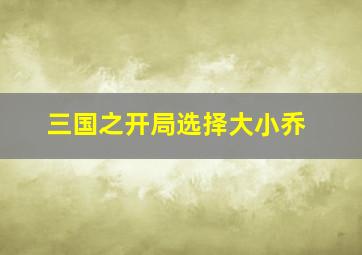 三国之开局选择大小乔